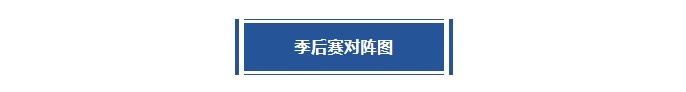 季后赛对阵图